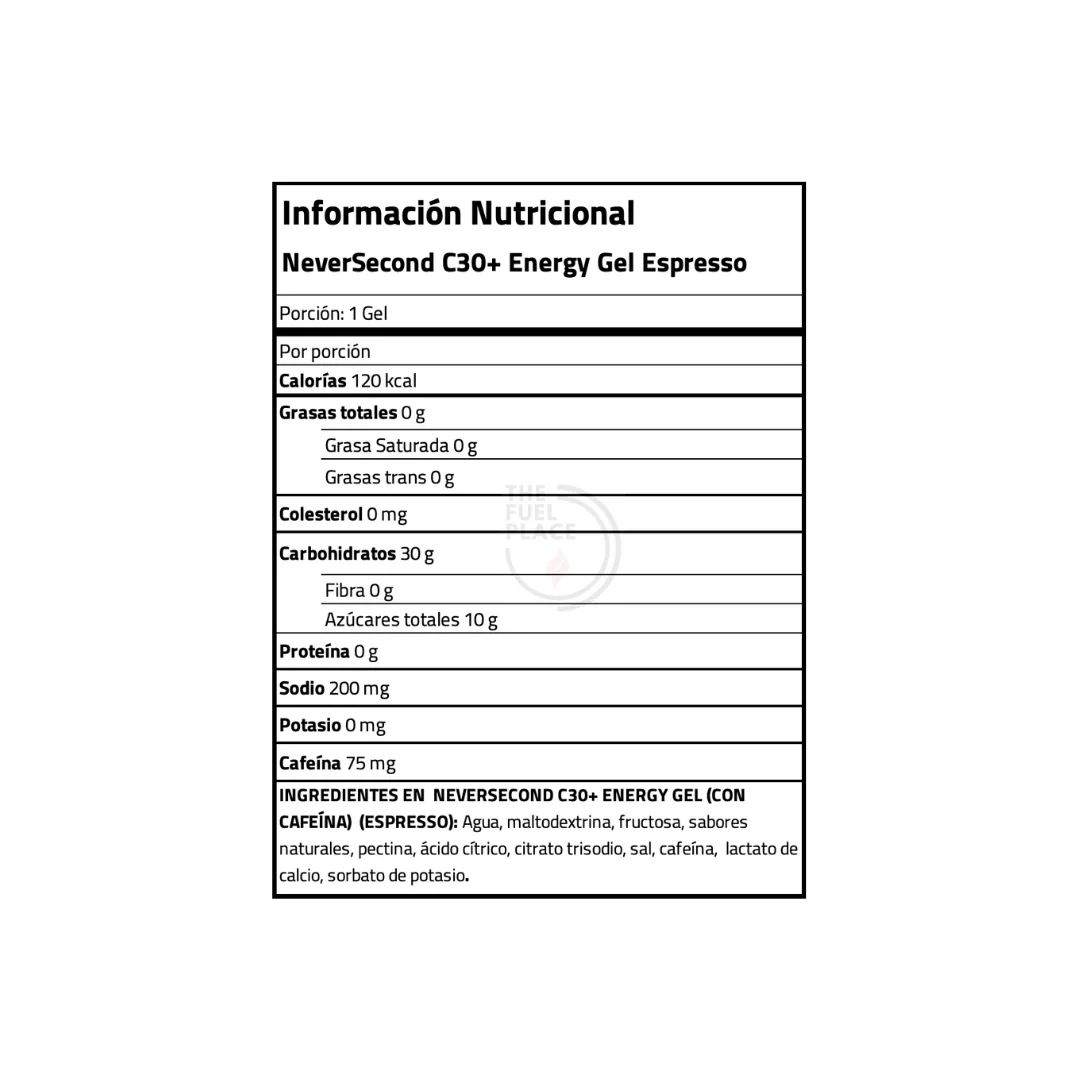 Información Nutricional

NeverSecond C30+ Energy Gel Espresso

Porción: 1 Gel

Por porción

Calorías 120 kcal

Grasas totales 0 g

Grasa Saturada 0 g

Grasas trans 0 g

Colesterol 0 mg

Carbohidratos 30 g

Fibra 0 g

Azúcares totales 10 g

Proteína 0 g

Sodio 200 mg

Potasio 0 mg

Cafeína 75 mg

INGREDIENTES EN NEVERSECOND C30+ ENERGY GEL (CON CAFEÍNA) (ESPRESSO): Agua, maltodextrina, fructosa, sabores naturales, pectina, ácido cítrico, citrato trisodio, sal, cafeína, lactato de calcio, sorbato de potasio.

THE FUEL PLACE